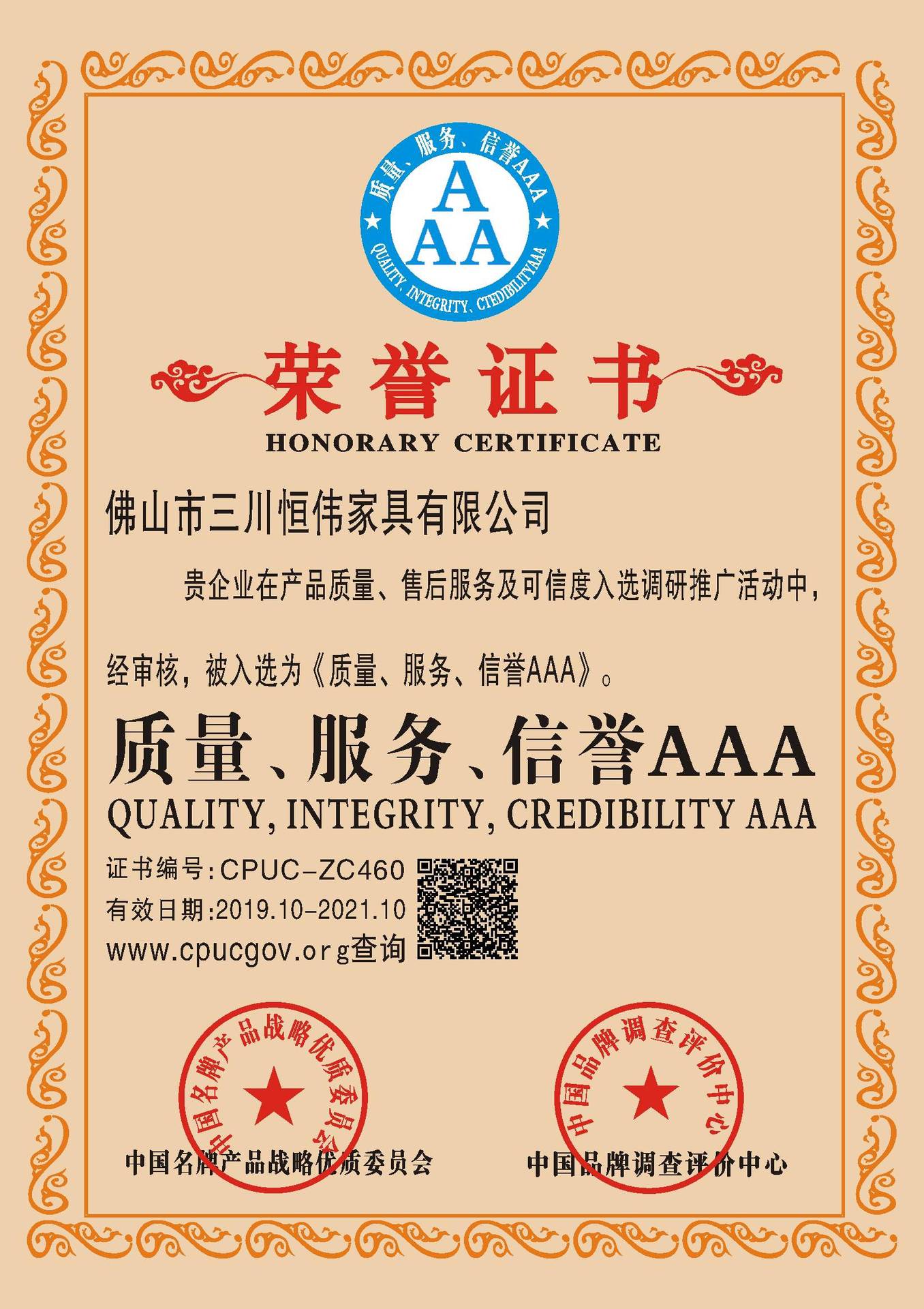 质量、服务、信誉AAA
A
AA
QUALITY, INTEGRITY, CTEDIBILITYAAA

荣誉证书
HONORARY CERTIFICATE

佛山市三川恒伟家具有限公司

贵企业在产品质量、售后服务及可信度入选调研推广活动中，经审核，被入选为《质量、服务、信誉AAA》。

质量、服务、信誉AAA
QUALITY, INTEGRITY, CREDIBILITY AAA

证书编号:CPUC-ZC460
有效日期:2019.10-2021.10
www.cpucgov.org查询

中国名牌产品战略优质委员会
中国名牌产品战略优质委员会

中国品牌调查评价中心
中国品牌调查评价中心